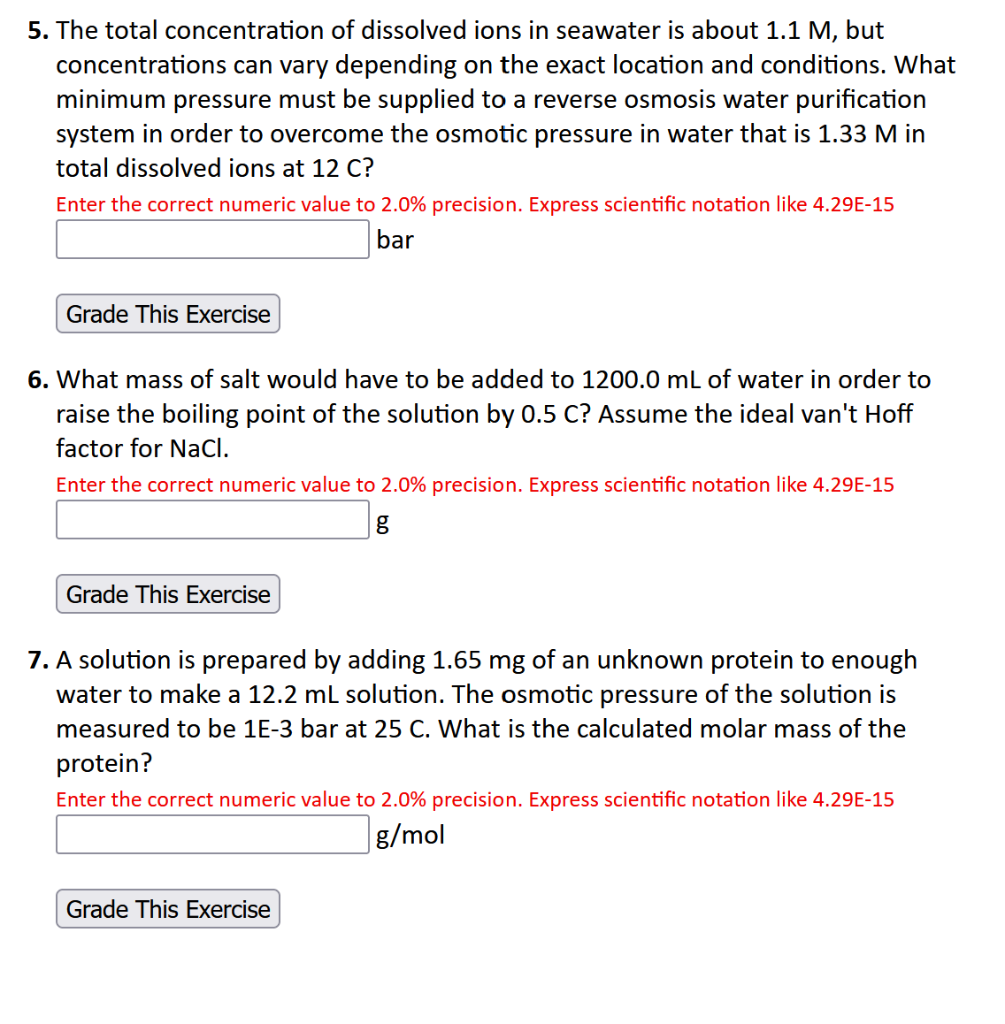 5. The total concentration of dissolved ions in seawater is about 1.1 M, but concentrations can vary depending on the exact location and conditions. What minimum pressure must be supplied to a reverse osmosis water purification system in order to overcome the osmotic pressure in water that is 1.33 M in total dissolved ions at 12 C?

Enter the correct numeric value to 2.0% precision. Express scientific notation like 4.29E-15

bar

Grade This Exercise

6. What mass of salt would have to be added to 1200.0 mL of water in order to raise the boiling point of the solution by 0.5 C? Assume the ideal van't Hoff factor for NaCl.

Enter the correct numeric value to 2.0% precision. Express scientific notation like 4.29E-15

g

Grade This Exercise

7. A solution is prepared by adding 1.65 mg of an unknown protein to enough water to make a 12.2 mL solution. The osmotic pressure of the solution is measured to be 1E-3 bar at 25 C. What is the calculated molar mass of the protein?

Enter the correct numeric value to 2.0% precision. Express scientific notation like 4.29E-15

g/mol

Grade This Exercise